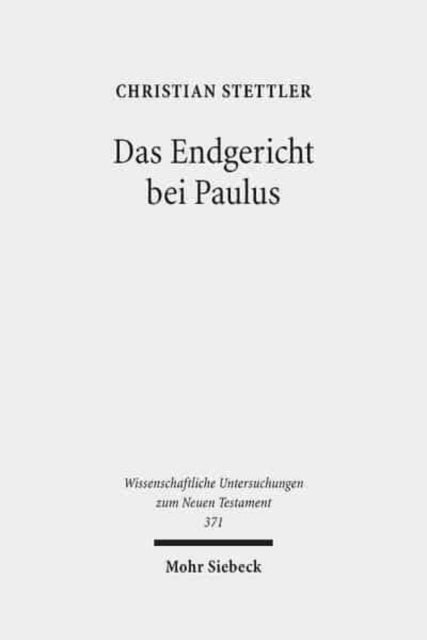 CHRISTIAN STETTLER

Das Endgericht bei Paulus

Wissenschaftliche Untersuchungen zum Neuen Testament
371

Mohr Siebeck